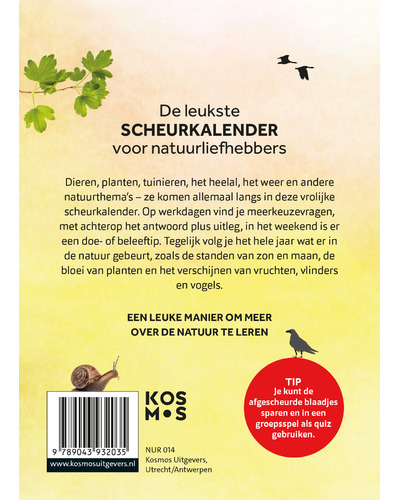 De leukste
SCHEURKALENDER
voor natuurliefhebbers

Dieren, planten, tuinieren, het heelal, het weer en andere natuurthema's – ze komen allemaal langs in deze vrolijke scheurkalender. Op werkdagen vind je meerkeuzevragen, met achterop het antwoord plus uitleg, in het weekend is er een doe- of beleeftip. Tegelijk volg je het hele jaar wat er in de natuur gebeurt, zoals de standen van zon en maan, de bloei van planten en het verschijnen van vruchten, vlinders en vogels.

EEN LEUKE MANIER OM MEER OVER DE NATUUR TE LEREN

TIP
Je kunt de afgescheurde blaadjes sparen en in een groepsspel als quiz gebruiken.

KOS
M•S

9 789043 932035
www.kosmosuitgevers.nl

NUR 014
Kosmos Uitgevers,
Utrecht/Antwerpen